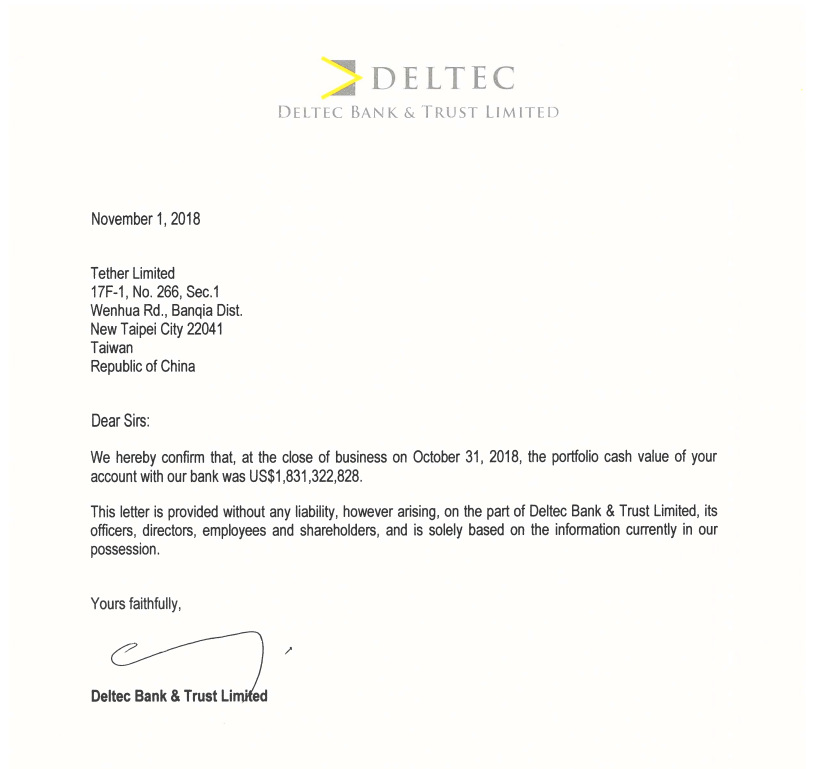 DELTEC
DELTEC BANK & TRUST LIMITED

November 1, 2018

Tether Limited
17F-1, No. 266, Sec.1
Wenhua Rd., Banqia Dist.
New Taipei City 22041
Taiwan
Republic of China

Dear Sirs:

We hereby confirm that, at the close of business on October 31, 2018, the portfolio cash value of your account with our bank was US$1,831,322,828.

This letter is provided without any liability, however arising, on the part of Deltec Bank & Trust Limited, its officers, directors, employees and shareholders, and is solely based on the information currently in our possession.

Yours faithfully,

Deltec Bank & Trust Limited